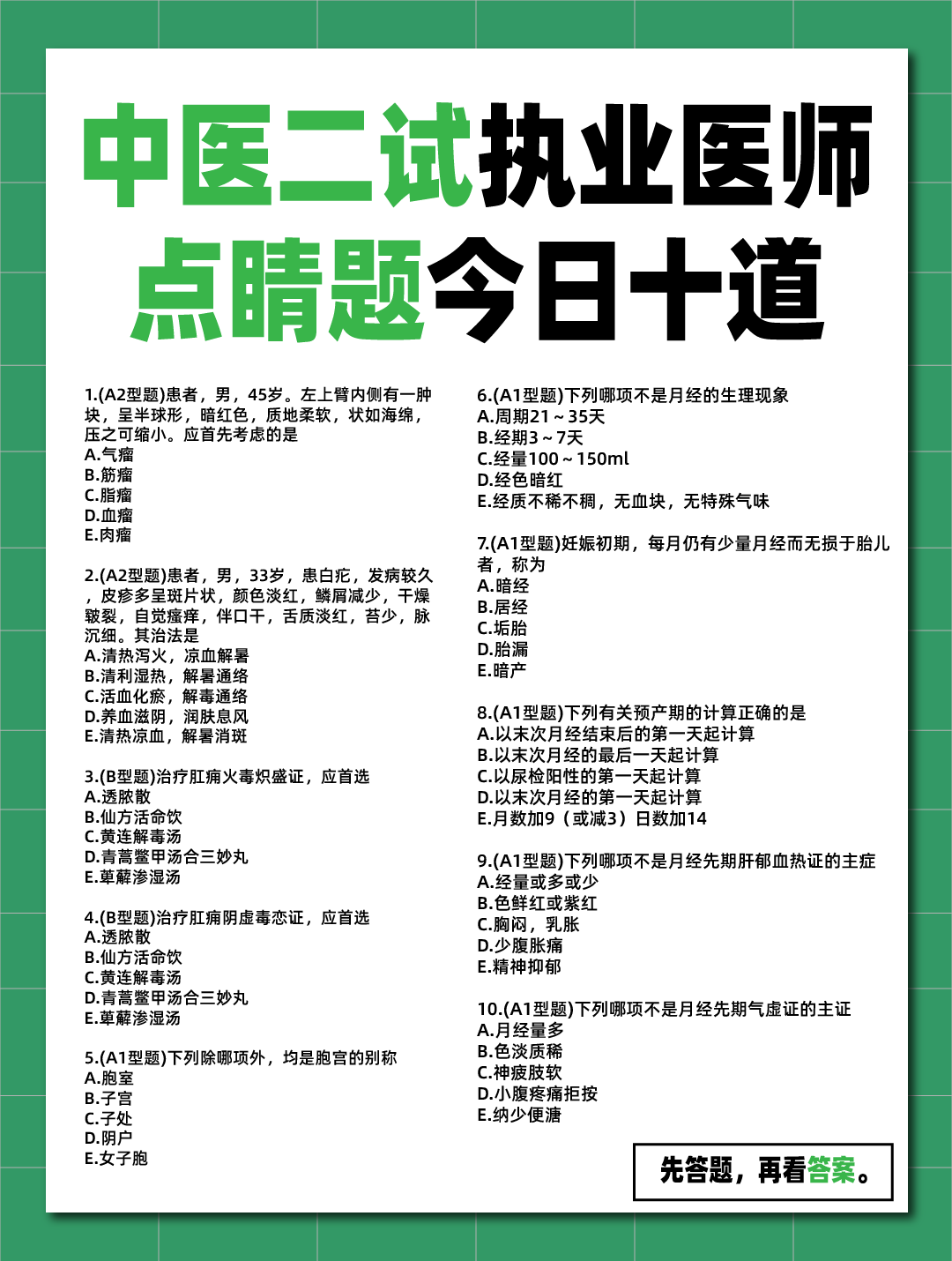 中医二试执业医师
点睛题今日十道

1.(A2型题)患者，男，45岁。左上臂内侧有一肿块，呈半球形，暗红色，质地柔软，状如海绵，压之可缩小。应首先考虑的是
A.气瘤
B.筋瘤
C.脂瘤
D.血瘤
E.肉瘤

2.(A2型题)患者，男，33岁，患白疕，发病较久，皮疹多呈斑片状，颜色淡红，鳞屑减少，干燥皲裂，自觉瘙痒，伴口干，舌质淡红，苔少，脉沉细。其治法是
A.清热泻火，凉血解暑
B.清利湿热，解暑通络
C.活血化瘀，解毒通络
D.养血滋阴，润肤息风
E.清热凉血，解暑消斑

3.(B型题)治疗肛痈火毒炽盛证，应首选
A.透脓散
B.仙方活命饮
C.黄连解毒汤
D.青蒿鳖甲汤合三妙丸
E.萆薢渗湿汤

4.(B型题)治疗肛痈阴虚毒恋证，应首选
A.透脓散
B.仙方活命饮
C.黄连解毒汤
D.青蒿鳖甲汤合三妙丸
E.萆薢渗湿汤

5.(A1型题)下列除哪项外，均是胞宫的别称
A.胞室
B.子宫
C.子处
D.阴户
E.女子胞

6.(A1型题)下列哪项不是月经的生理现象
A.周期21～35天
B.经期3～7天
C.经量100～150ml
D.经色暗红
E.经质不稀不稠，无血块，无特殊气味

7.(A1型题)妊娠初期，每月仍有少量月经而无损于胎儿者，称为
A.暗经
B.居经
C.垢胎
D.胎漏
E.暗产

8.(A1型题)下列有关预产期的计算正确的是
A.以末次月经结束后的第一天起计算
B.以末次月经的最后一天起计算
C.以尿检阳性的第一天起计算
D.以末次月经的第一天起计算
E.月数加9（或减3）日数加14

9.(A1型题)下列哪项不是月经先期肝郁血热证的主症
A.经量或多或少
B.色鲜红或紫红
C.胸闷，乳胀
D.少腹胀痛
E.精神抑郁

10.(A1型题)下列哪项不是月经先期气虚证的主证
A.月经量多
B.色淡质稀
C.神疲肢软
D.小腹疼痛拒按
E.纳少便溏

先答题，再看答案。